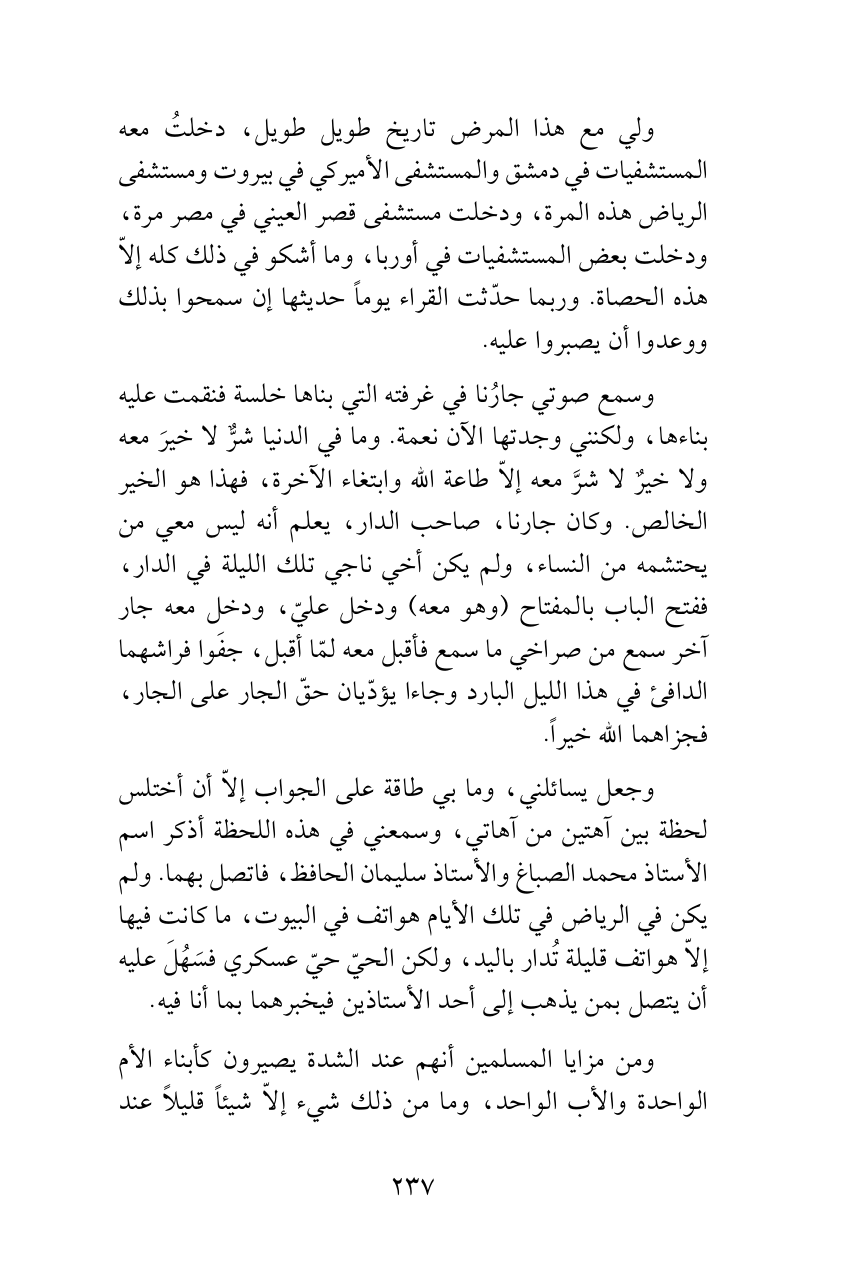 ولي مع هذا المرض تاريخ طويل طويل، دخلتُ معه المستشفيات في دمشق والمستشفى الأميركي في بيروت ومستشفى الرياض هذه المرة، ودخلت مستشفى قصر العيني في مصر مرة، ودخلت بعض المستشفيات في أوربا، وما أشكو في ذلك كله إلاّ هذه الحصاة. وربما حدّثت القراء يوماً حديثها إن سمحوا بذلك ووعدوا أن يصبروا عليه.

وسمع صوتي جارُنا في غرفته التي بناها خلسة فنقمت عليه بناءها، ولكنني وجدتها الآن نعمة. وما في الدنيا شرٌّ لا خيرَ معه ولا خيرٌ لا شرَّ معه إلاّ طاعة الله وابتغاء الآخرة، فهذا هو الخير الخالص. وكان جارنا، صاحب الدار، يعلم أنه ليس معي من يحتشمه من النساء، ولم يكن أخي ناجي تلك الليلة في الدار، ففتح الباب بالمفتاح (وهو معه) ودخل عليّ، ودخل معه جار آخر سمع من صراخي ما سمع فأقبل معه لمّا أقبل، جفَوا فراشهما الدافئ في هذا الليل البارد وجاءا يؤدّيان حقّ الجار على الجار، فجزاهما الله خيراً.

وجعل يسائلني، وما بي طاقة على الجواب إلاّ أن أختلس لحظة بين آهتين من آهاتي، وسمعني في هذه اللحظة أذكر اسم الأستاذ محمد الصباغ والأستاذ سليمان الحافظ، فاتصل بهما. ولم يكن في الرياض في تلك الأيام هواتف في البيوت، ما كانت فيها إلاّ هواتف قليلة تُدار باليد، ولكن الحيّ حيّ عسكري فسَهُلَ عليه أن يتصل بمن يذهب إلى أحد الأستاذين فيخبرهما بما أنا فيه.

ومن مزايا المسلمين أنهم عند الشدة يصيرون كأبناء الأم الواحدة والأب الواحد، وما من ذلك شيء إلاّ شيئاً قليلاً عند

٢٣٧